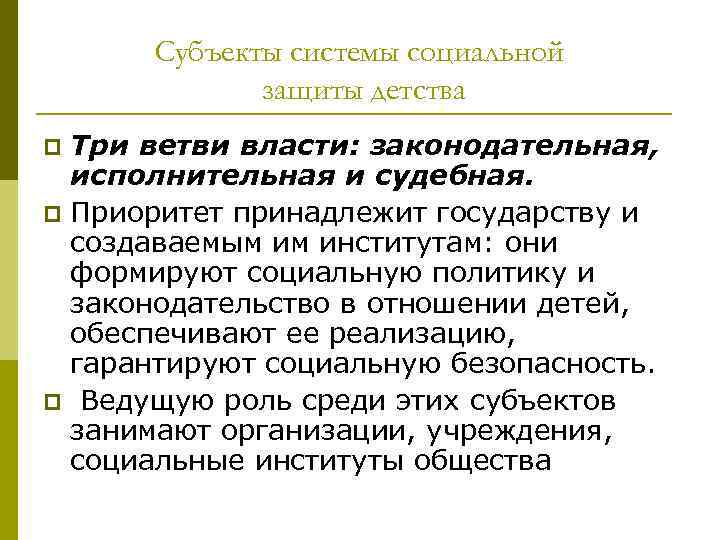 Субъекты системы социальной защиты детства

Три ветви власти: законодательная, исполнительная и судебная.

Приоритет принадлежит государству и создаваемым им институтам: они формируют социальную политику и законодательство в отношении детей, обеспечивают ее реализацию, гарантируют социальную безопасность.

Ведущую роль среди этих субъектов занимают организации, учреждения, социальные институты общества